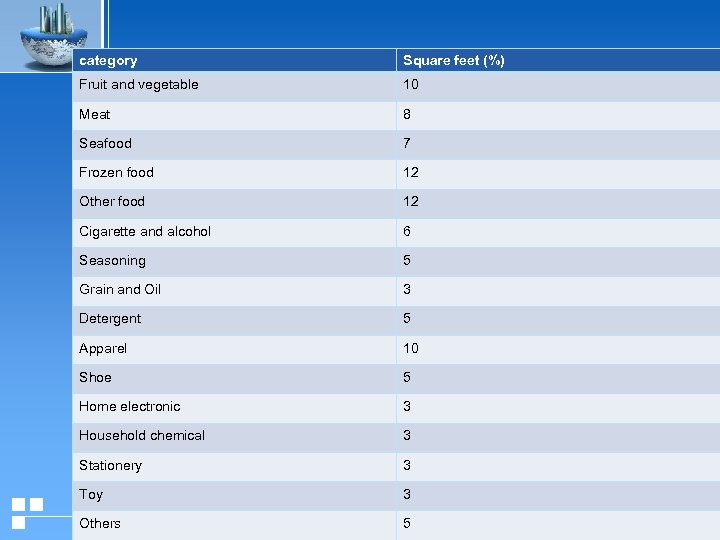 | category | Square feet (%) |
|---|---|
| Fruit and vegetable | 10 |
| Meat | 8 |
| Seafood | 7 |
| Frozen food | 12 |
| Other food | 12 |
| Cigarette and alcohol | 6 |
| Seasoning | 5 |
| Grain and Oil | 3 |
| Detergent | 5 |
| Apparel | 10 |
| Shoe | 5 |
| Home electronic | 3 |
| Household chemical | 3 |
| Stationery | 3 |
| Toy | 3 |
| Others | 5 |